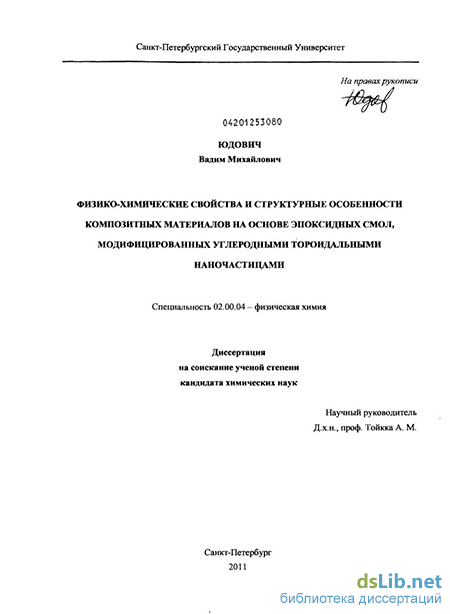 Санкт-Петербургский Государственный Университет

На правах рукописи

Юдов

04201253080

ЮДОВИЧ
Вадим Михайлович

ФИЗИКО-ХИМИЧЕСКИЕ СВОЙСТВА И СТРУКТУРНЫЕ ОСОБЕННОСТИ КОМПОЗИТНЫХ МАТЕРИАЛОВ НА ОСНОВЕ ЭПОКСИДНЫХ СМОЛ, МОДИФИЦИРОВАННЫХ УГЛЕРОДНЫМИ ТОРОИДАЛЬНЫМИ НАНОЧАСТИЦАМИ

Специальность 02.00.04 – физическая химия

Диссертация
на соискание ученой степени
кандидата химических наук

Научный руководитель
Д.х.н., проф. Тойкка А. М.

Санкт-Петербург
2011

dsLib.net
библиотека диссертаций